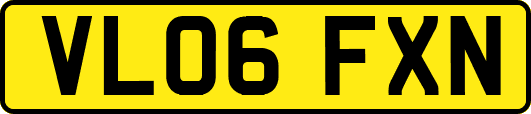 VL06 FXN